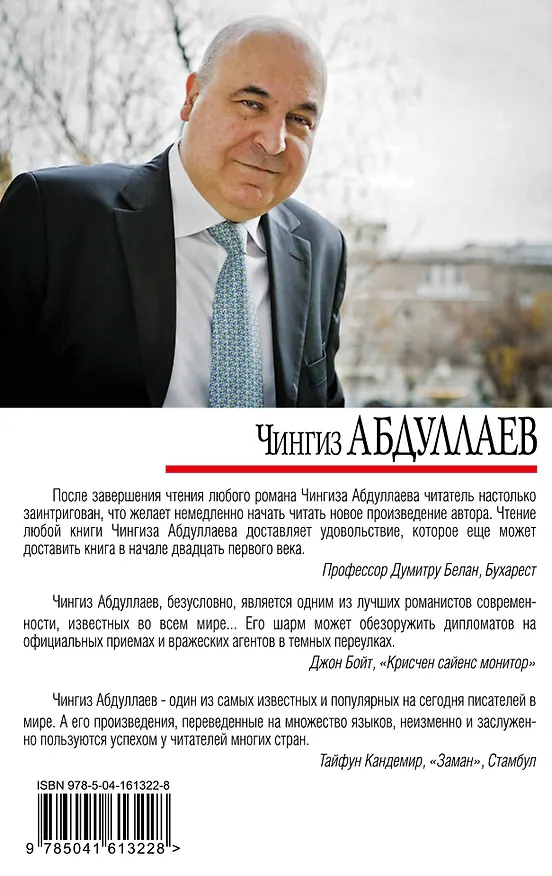 Чингиз АБДУЛЛАЕВ

После завершения чтения любого романа Чингиза Абдуллаева читатель настолько заинтригован, что желает немедленно начать читать новое произведение автора. Чтение любой книги Чингиза Абдуллаева доставляет удовольствие, которое еще может доставить книга в начале двадцать первого века.

Профессор Думитру Белан, Бухарест

Чингиз Абдуллаев, безусловно, является одним из лучших романистов современности, известных во всем мире... Его шарм может обезоружить дипломатов на официальных приемах и вражеских агентов в темных переулках.

Джон Бойт, «Крисчен сайенс монитор»

Чингиз Абдуллаев - один из самых известных и популярных на сегодня писателей в мире. А его произведения, переведенные на множество языков, неизменно и заслуженно пользуются успехом у читателей многих стран.

Тайфун Кандемир, «Заман», Стамбул

ISBN 978-5-04-161322-8

9 785041 613228 >